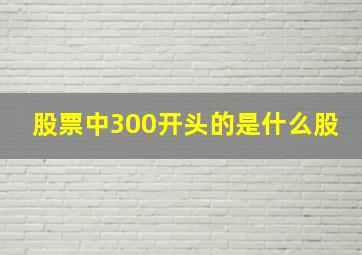 股票中300开头的是什么股